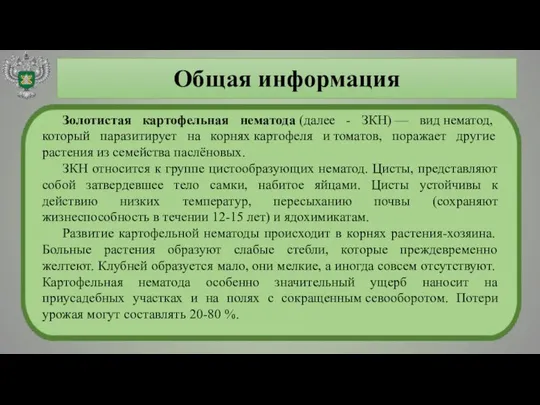 Общая информация

Золотистая картофельная нематода (далее - ЗКН) — вид нематод, который паразитирует на корнях картофеля и томатов, поражает другие растения из семейства паслёновых.

ЗКН относится к группе цистообразующих нематод. Цисты, представляют собой затвердевшее тело самки, набитое яйцами. Цисты устойчивы к действию низких температур, пересыханию почвы (сохраняют жизнеспособность в течении 12-15 лет) и ядохимикатам.

Развитие картофельной нематоды происходит в корнях растения-хозяина. Больные растения образуют слабые стебли, которые преждевременно желтеют. Клубней образуется мало, они мелкие, а иногда совсем отсутствуют. Картофельная нематода особенно значительный ущерб наносит на приусадебных участках и на полях с сокращенным севооборотом. Потери урожая могут составлять 20-80 %.